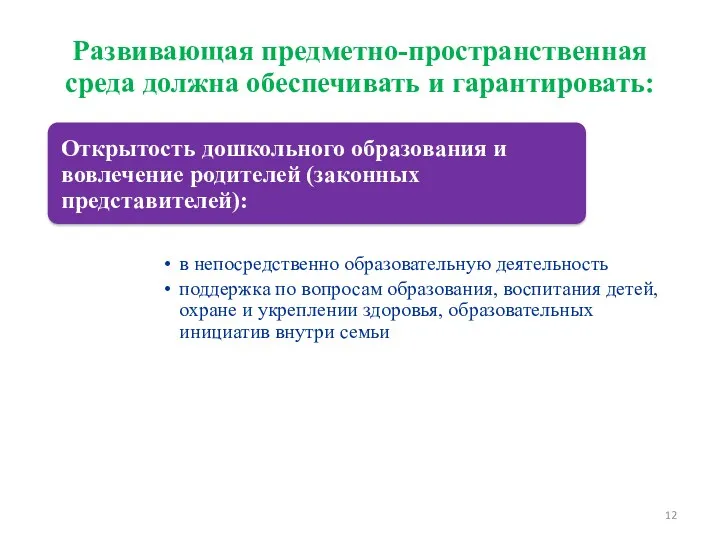 Развивающая предметно-пространственная среда должна обеспечивать и гарантировать:

Открытость дошкольного образования и вовлечение родителей (законных представителей):

• в непосредственно образовательную деятельность
• поддержка по вопросам образования, воспитания детей, охране и укреплении здоровья, образовательных инициатив внутри семьи

12